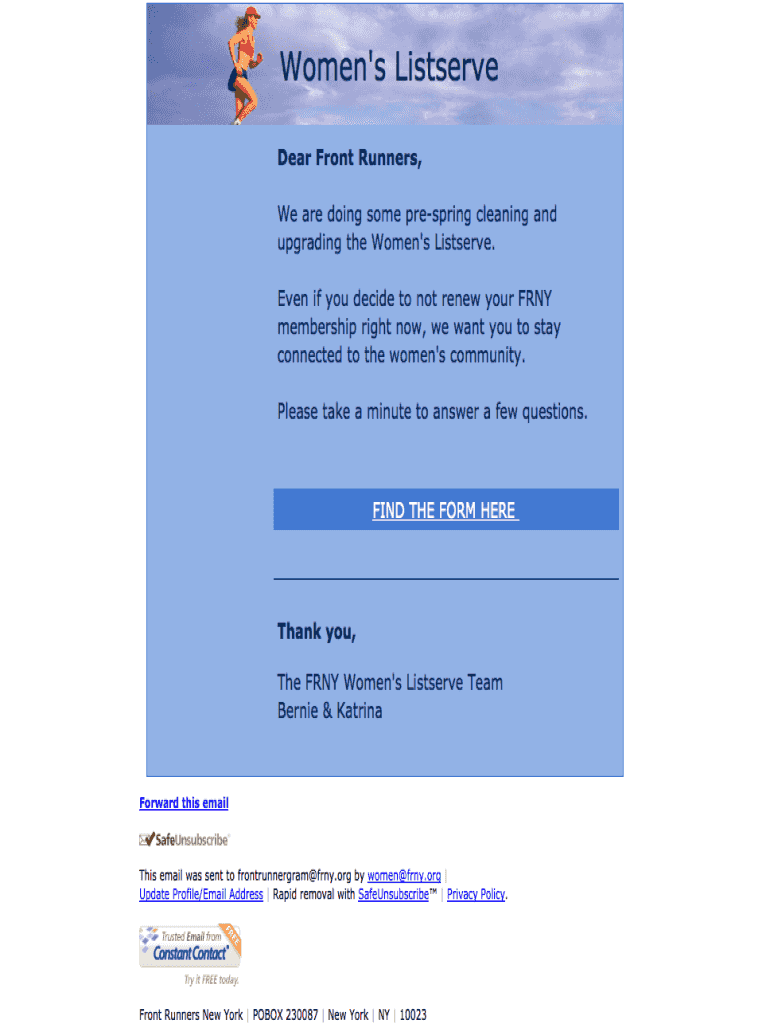 Women's Listserve

Dear Front Runners,

We are doing some pre-spring cleaning and upgrading the Women's Listserve.

Even if you decide to not renew your FRNY membership right now, we want you to stay connected to the women's community.

Please take a minute to answer a few questions.

FIND THE FORM HERE

Thank you,

The FRNY Women's Listserve Team
Bernie & Katrina

Forward this email

SafeUnsubscribe

This email was sent to frontrunnergram@frny.org by women@frny.org | Update Profile/Email Address | Rapid removal with SafeUnsubscribe™ | Privacy Policy.

Trusted Email from Constant Contact FREE
Try it FREE today.

Front Runners New York | POBOX 230087 | New York | NY | 10023